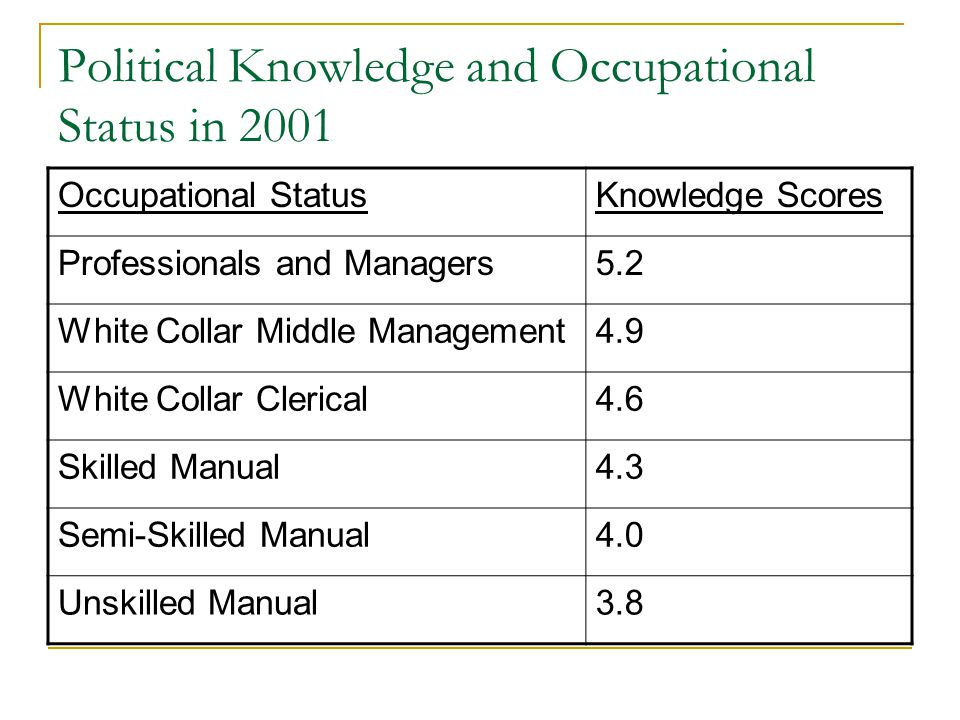 Political Knowledge and Occupational Status in 2001

| Occupational Status | Knowledge Scores |
|---|---|
| Professionals and Managers | 5.2 |
| White Collar Middle Management | 4.9 |
| White Collar Clerical | 4.6 |
| Skilled Manual | 4.3 |
| Semi-Skilled Manual | 4.0 |
| Unskilled Manual | 3.8 |